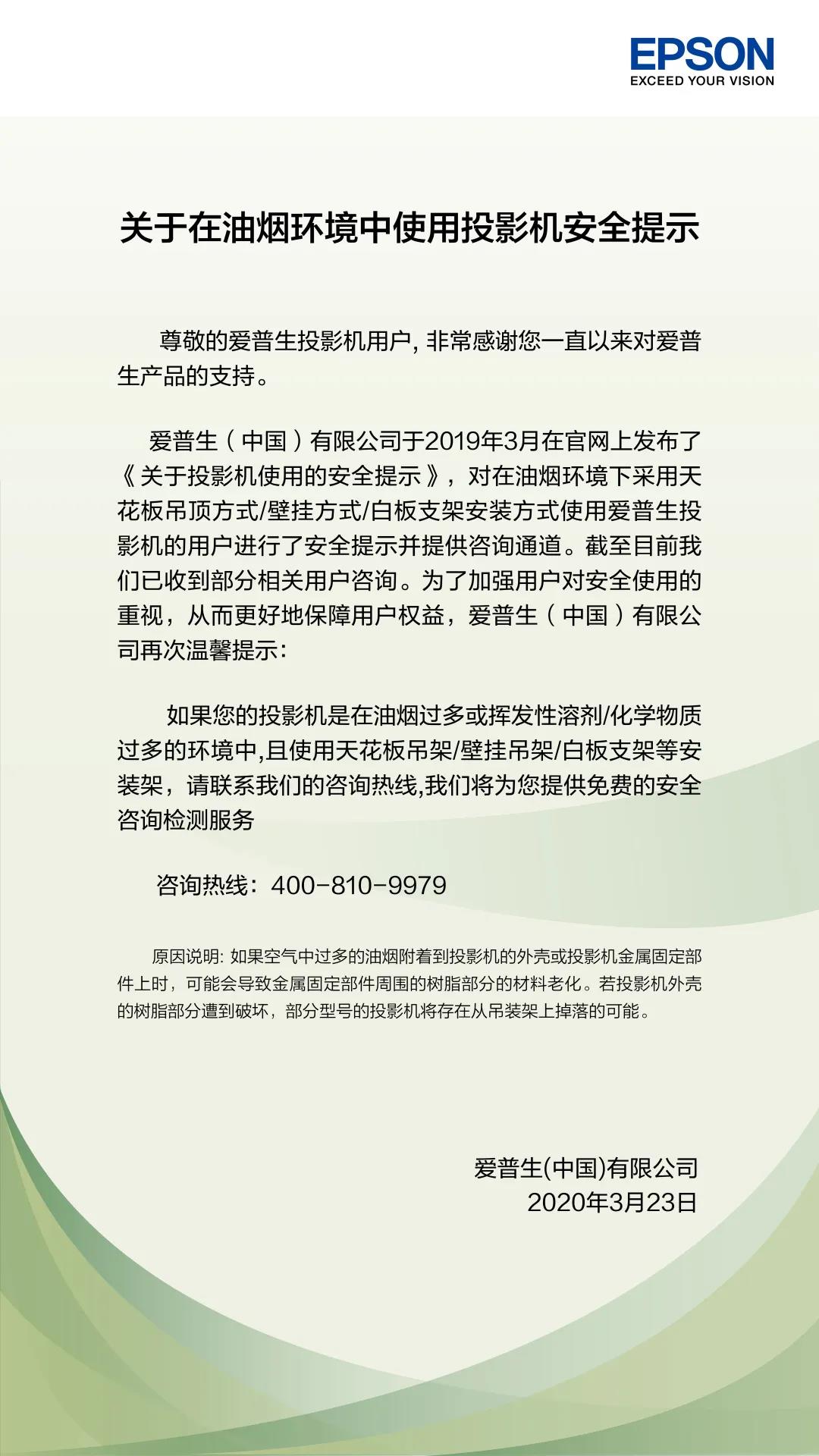 EPSON
EXCEED YOUR VISION

关于在油烟环境中使用投影机安全提示

尊敬的爱普生投影机用户, 非常感谢您一直以来对爱普生产品的支持。

爱普生（中国）有限公司于2019年3月在官网上发布了《关于投影机使用的安全提示》，对在油烟环境下采用天花板吊顶方式/壁挂方式/白板支架安装方式使用爱普生投影机的用户进行了安全提示并提供咨询通道。截至目前我们已收到部分相关用户咨询。为了加强用户对安全使用的重视，从而更好地保障用户权益，爱普生（中国）有限公司再次温馨提示：

如果您的投影机是在油烟过多或挥发性溶剂/化学物质过多的环境中,且使用天花板吊架/壁挂吊架/白板支架等安装架，请联系我们的咨询热线,我们将为您提供免费的安全咨询检测服务

咨询热线：400-810-9979

原因说明: 如果空气中过多的油烟附着到投影机的外壳或投影机金属固定部件上时，可能会导致金属固定部件周围的树脂部分的材料老化。若投影机外壳的树脂部分遭到破坏，部分型号的投影机将存在从吊装架上掉落的可能。

爱普生(中国)有限公司
2020年3月23日